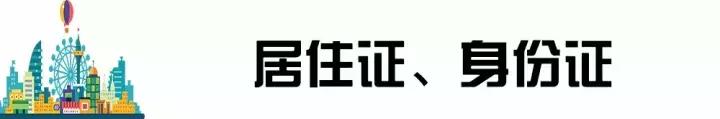 居住证、身份证